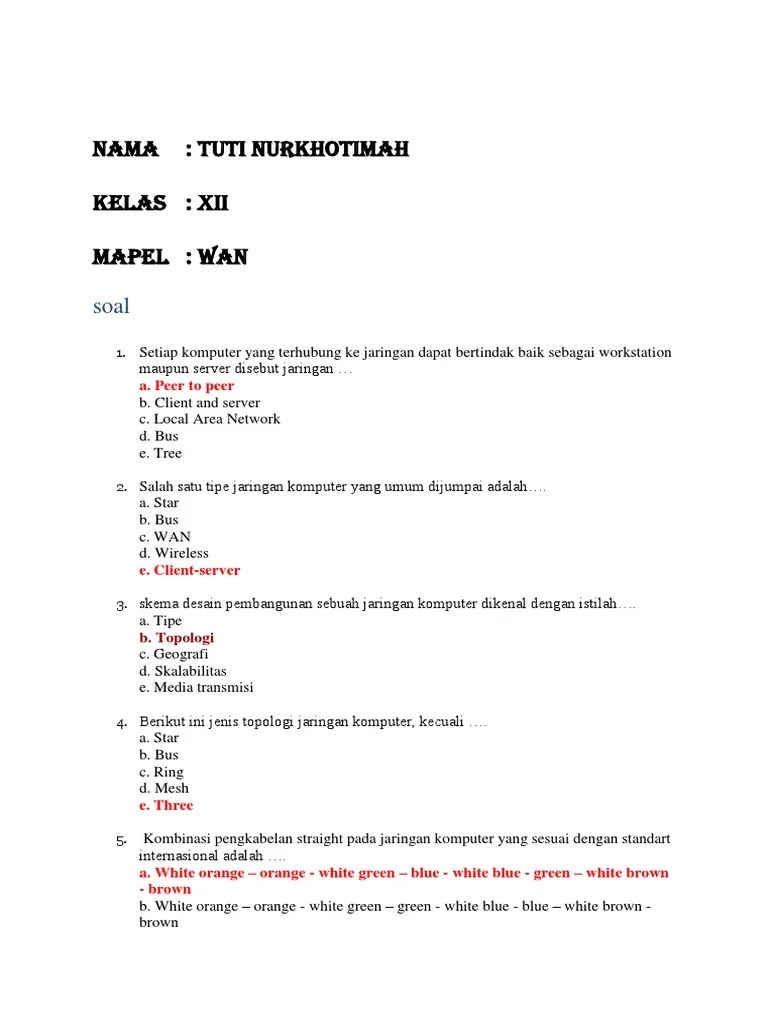 NAMA : TUTI NURKHOTIMAH

KELAS : XII

MAPEL : WAN

soal

1. Setiap komputer yang terhubung ke jaringan dapat bertindak baik sebagai workstation maupun server disebut jaringan …
a. Peer to peer
b. Client and server
c. Local Area Network
d. Bus
e. Tree

2. Salah satu tipe jaringan komputer yang umum dijumpai adalah….
a. Star
b. Bus
c. WAN
d. Wireless
e. Client-server

3. skema desain pembangunan sebuah jaringan komputer dikenal dengan istilah….
a. Tipe
b. Topologi
c. Geografi
d. Skalabilitas
e. Media transmisi

4. Berikut ini jenis topologi jaringan komputer, kecuali ….
a. Star
b. Bus
c. Ring
d. Mesh
e. Three

5. Kombinasi pengkabelan straight pada jaringan komputer yang sesuai dengan standart internasional adalah ….
a. White orange – orange - white green – blue - white blue - green – white brown - brown
b. White orange – orange - white green – green - white blue - blue – white brown - brown